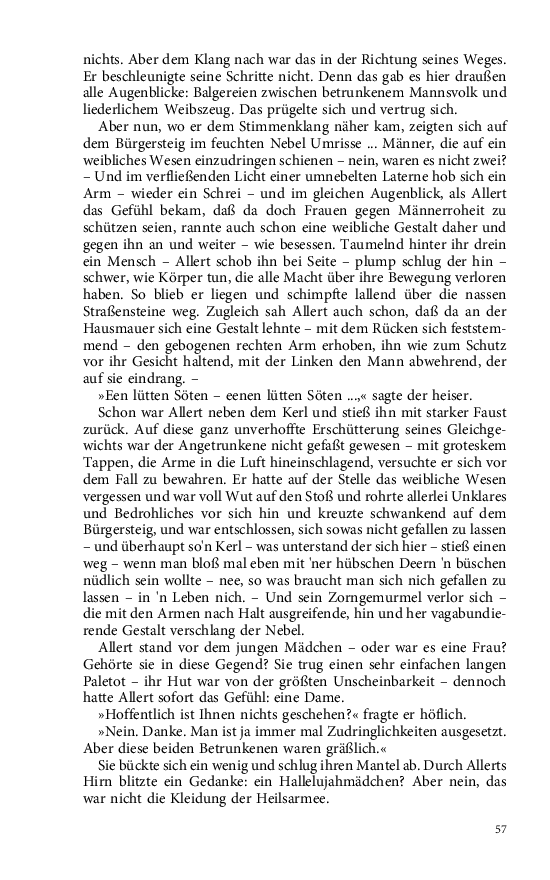 nichts. Aber dem Klang nach war das in der Richtung seines Weges. Er beschleunigte seine Schritte nicht. Denn das gab es hier draußen alle Augenblicke: Balgereien zwischen betrunkenem Mannsvolk und liederlichem Weibszeug. Das prügelte sich und vertrug sich.

Aber nun, wo er dem Stimmenklang näher kam, zeigten sich auf dem Bürgersteig im feuchten Nebel Umrisse ... Männer, die auf ein weibliches Wesen einzudringen schienen – nein, waren es nicht zwei? – Und im verfließenden Licht einer umnebelten Laterne hob sich ein Arm – wieder ein Schrei – und im gleichen Augenblick, als Allert das Gefühl bekam, daß da doch Frauen gegen Männerroheit zu schützen seien, rannte auch schon eine weibliche Gestalt daher und gegen ihn an und weiter – wie besessen. Taumelnd hinter ihr drein ein Mensch – Allert schob ihn bei Seite – plump schlug der hin – schwer, wie Körper tun, die alle Macht über ihre Bewegung verloren haben. So blieb er liegen und schimpfte lallend über die nassen Straßensteine weg. Zugleich sah Allert auch schon, daß da an der Hausmauer sich eine Gestalt lehnte – mit dem Rücken sich feststemmend – den gebogenen rechten Arm erhoben, ihn wie zum Schutz vor ihr Gesicht haltend, mit der Linken den Mann abwehrend, der auf sie eindrang. –

»Een lütten Söten – eenen lütten Söten ...,« sagte der heiser.

Schon war Allert neben dem Kerl und stieß ihn mit starker Faust zurück. Auf diese ganz unverhoffte Erschütterung seines Gleichgewichts war der Angetrunkene nicht gefaßt gewesen – mit groteskem Tappen, die Arme in die Luft hineinschlagend, versuchte er sich vor dem Fall zu bewahren. Er hatte auf der Stelle das weibliche Wesen vergessen und war voll Wut auf den Stoß und rohrte allerlei Unklares und Bedrohliches vor sich hin und kreuzte schwankend auf dem Bürgersteig, und war entschlossen, sich sowas nicht gefallen zu lassen – und überhaupt so'n Kerl – was unterstand der sich hier – stieß einen weg – wenn man bloß mal eben mit 'ner hübschen Deern 'n büschen nüdlich sein wollte – nee, so was braucht man sich nich gefallen zu lassen – in 'n Leben nich. – Und sein Zorngemurmel verlor sich – die mit den Armen nach Halt ausgreifende, hin und her vagabundierende Gestalt verschlang der Nebel.

Allert stand vor dem jungen Mädchen – oder war es eine Frau? Gehörte sie in diese Gegend? Sie trug einen sehr einfachen langen Paletot – ihr Hut war von der größten Unscheinbarkeit – dennoch hatte Allert sofort das Gefühl: eine Dame.

»Hoffentlich ist Ihnen nichts geschehen?« fragte er höflich.

»Nein. Danke. Man ist ja immer mal Zudringlichkeiten ausgesetzt. Aber diese beiden Betrunkenen waren gräßlich.«

Sie bückte sich ein wenig und schlug ihren Mantel ab. Durch Allerts Hirn blitzte ein Gedanke: ein Hallelujahmädchen? Aber nein, das war nicht die Kleidung der Heilsarmee.

57